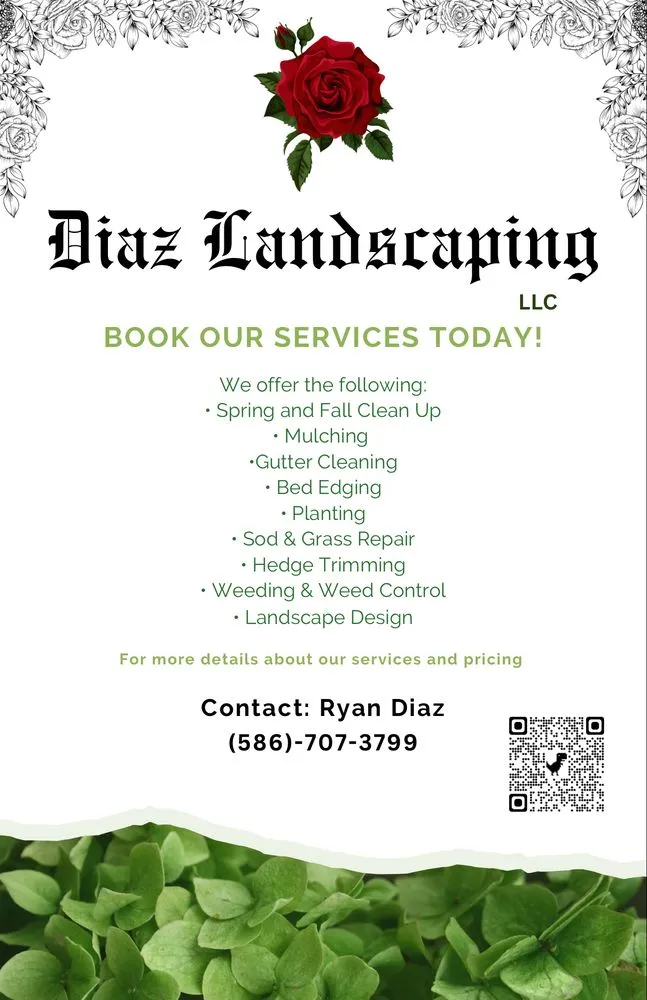 Diaz Landscaping
LLC

BOOK OUR SERVICES TODAY!

We offer the following:
• Spring and Fall Clean Up
• Mulching
•Gutter Cleaning
• Bed Edging
• Planting
• Sod & Grass Repair
• Hedge Trimming
• Weeding & Weed Control
• Landscape Design

For more details about our services and pricing

Contact: Ryan Diaz
(586)-707-3799